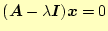 $(\boldsymbol{A} - \lambda \boldsymbol{I})\boldsymbol{x} = 0$